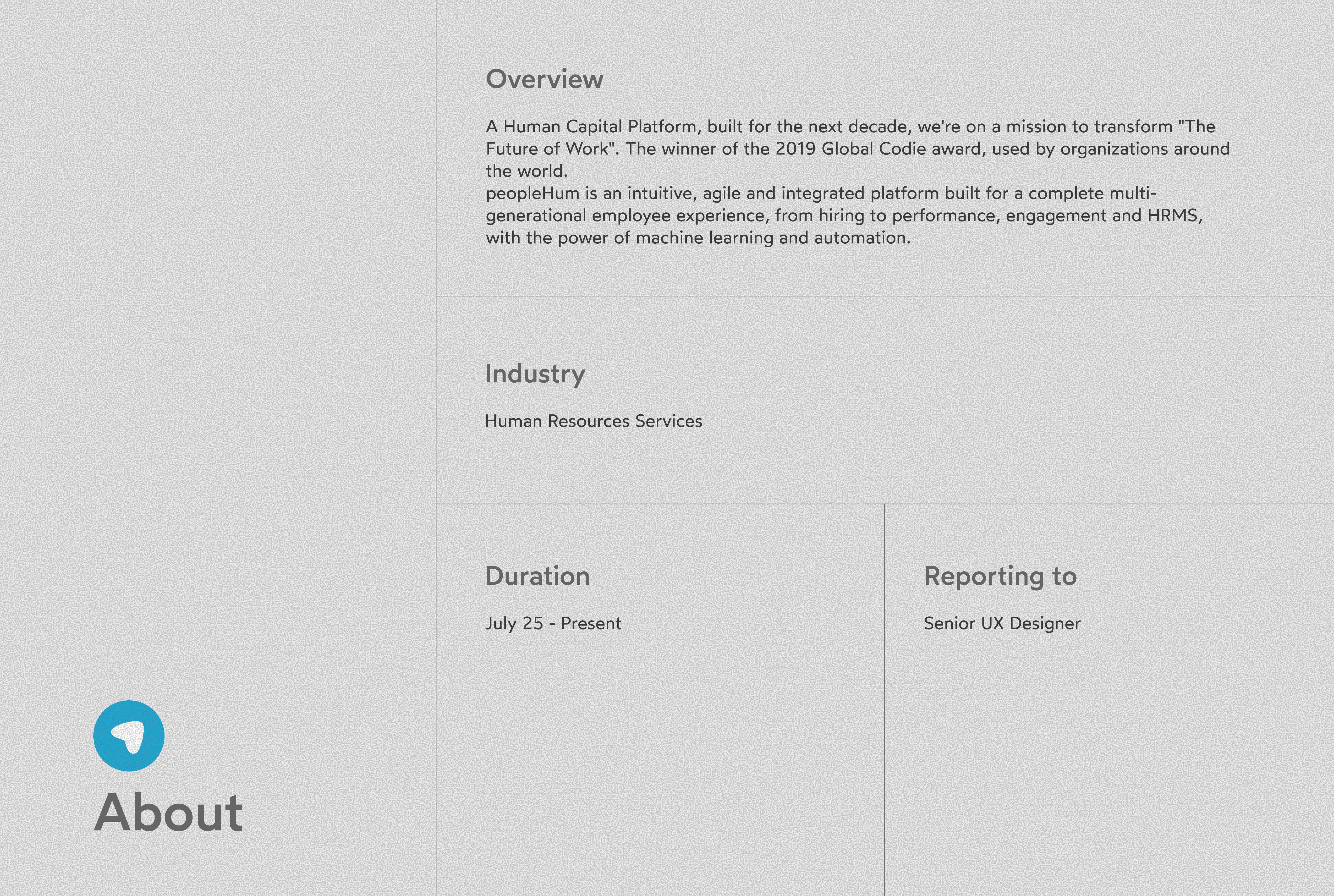 About

Overview

A Human Capital Platform, built for the next decade, we're on a mission to transform "The Future of Work". The winner of the 2019 Global Codie award, used by organizations around the world.
peopleHum is an intuitive, agile and integrated platform built for a complete multi-generational employee experience, from hiring to performance, engagement and HRMS, with the power of machine learning and automation.

Industry

Human Resources Services

Duration

July 25 - Present

Reporting to

Senior UX Designer